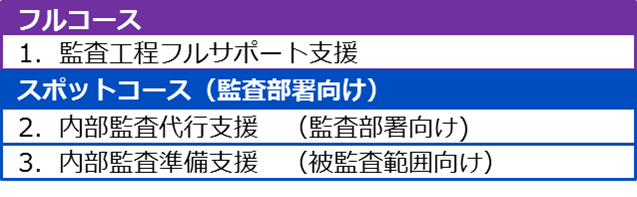 フルコース

1. 監査工程フルサポート支援

スポットコース（監査部署向け）

2. 内部監査代行支援　（監査部署向け）

3. 内部監査準備支援　（被監査範囲向け）